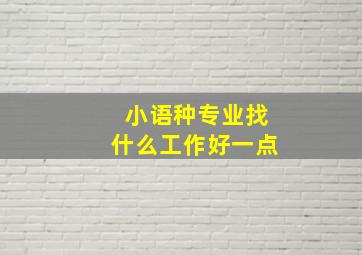 小语种专业找
什么工作好一点